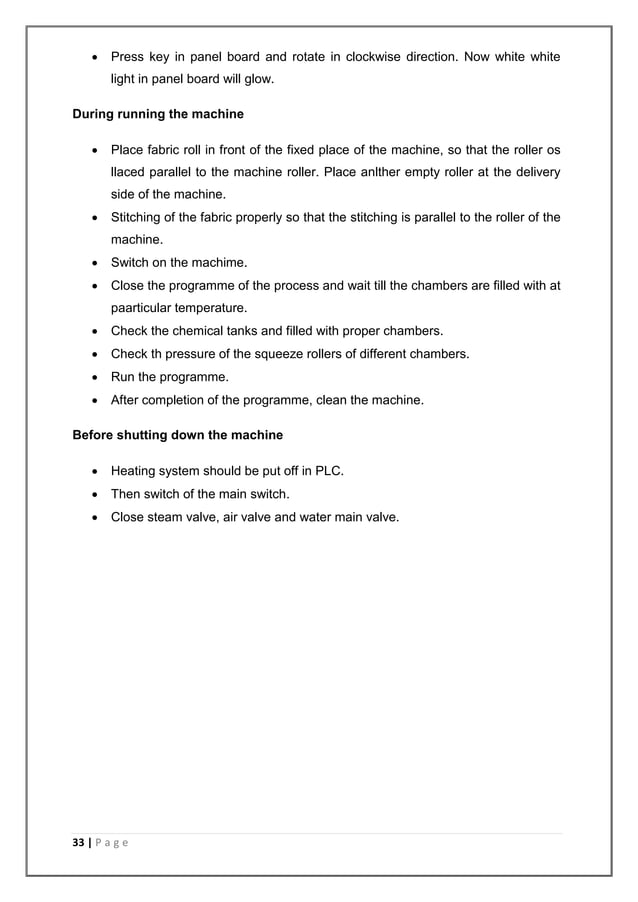 • Press key in panel board and rotate in clockwise direction. Now white white light in panel board will glow.

During running the machine

• Place fabric roll in front of the fixed place of the machine, so that the roller os llaced parallel to the machine roller. Place anlther empty roller at the delivery side of the machine.
• Stitching of the fabric properly so that the stitching is parallel to the roller of the machine.
• Switch on the machime.
• Close the programme of the process and wait till the chambers are filled with at paarticular temperature.
• Check the chemical tanks and filled with proper chambers.
• Check th pressure of the squeeze rollers of different chambers.
• Run the programme.
• After completion of the programme, clean the machine.

Before shutting down the machine

• Heating system should be put off in PLC.
• Then switch of the main switch.
• Close steam valve, air valve and water main valve.

33 | P a g e